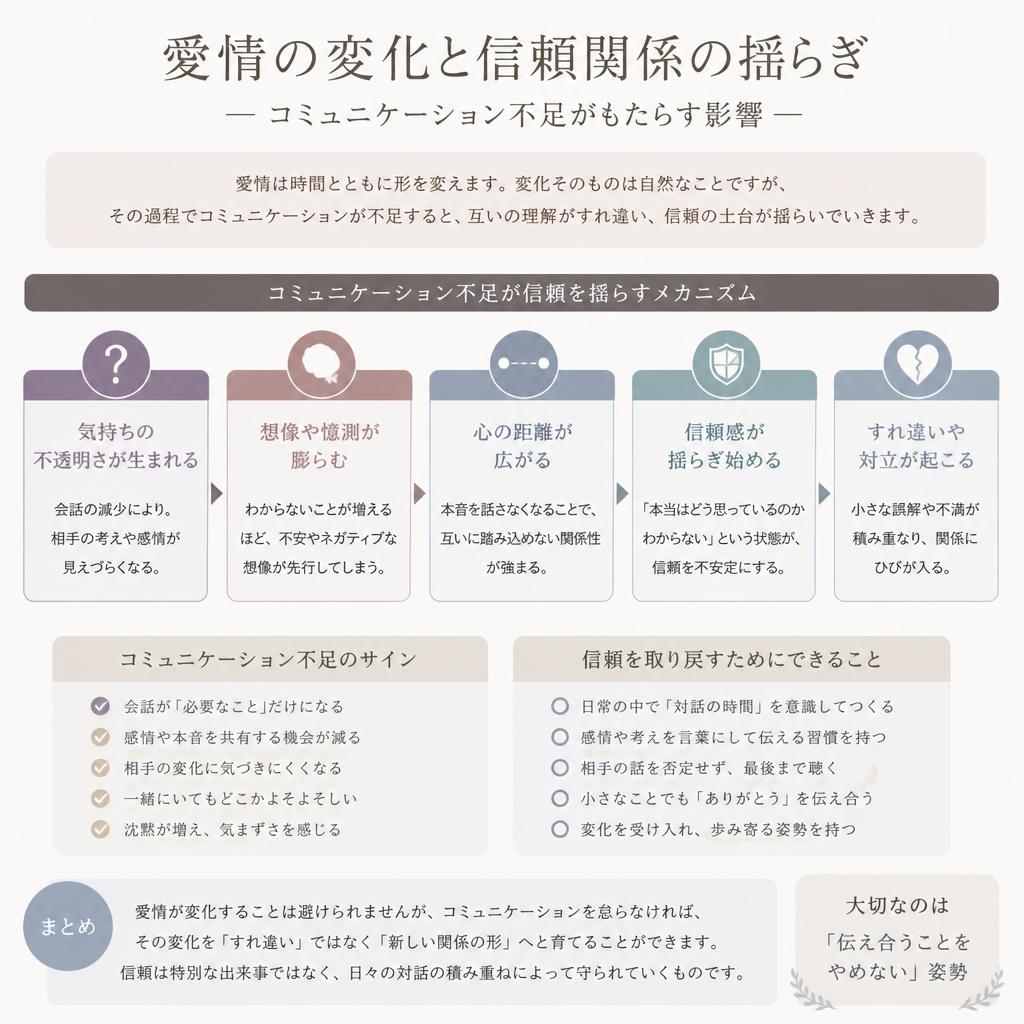 愛情の変化と信頼関係の揺らぎ

— コミュニケーション不足がもたらす影響 —

愛情は時間とともに形を変えます。変化そのものは自然なことですが、その過程でコミュニケーションが不足すると、互いの理解がすれ違い、信頼の土台が揺らいでいきます。

コミュニケーション不足が信頼を揺らすメカニズム

?

気持ちの不透明さが生まれる

会話の減少により。相手の考えや感情が見えづらくなる。

想像や憶測が膨らむ

わからないことが増えるほど、不安やネガティブな想像が先行してしまう。

心の距離が広がる

本音を話さなくなることで、互いに踏み込めない関係性が強まる。

信頼感が揺らぎ始める

「本当はどう思っているのかわからない」という状態が、信頼を不安定にする。

すれ違いや対立が起こる

小さな誤解や不満が積み重なり、関係にひびが入る。

コミュニケーション不足のサイン

会話が「必要なこと」だけになる
感情や本音を共有する機会が減る
相手の変化に気づきにくくなる
一緒にいてもどこかよそよそしい
沈黙が増え、気まずさを感じる

信頼を取り戻すためにできること

日常の中で「対話の時間」を意識してつくる
感情や考えを言葉にして伝える習慣を持つ
相手の話を否定せず、最後まで聴く
小さなことでも「ありがとう」を伝え合う
変化を受け入れ、歩み寄る姿勢を持つ

まとめ

愛情が変化することは避けられませんが、コミュニケーションを怠らなければ、その変化を「すれ違い」ではなく「新しい関係の形」へと育てることができます。信頼は特別な出来事ではなく、日々の対話の積み重ねによって守られていくものです。

大切なのは
「伝え合うことをやめない」姿勢